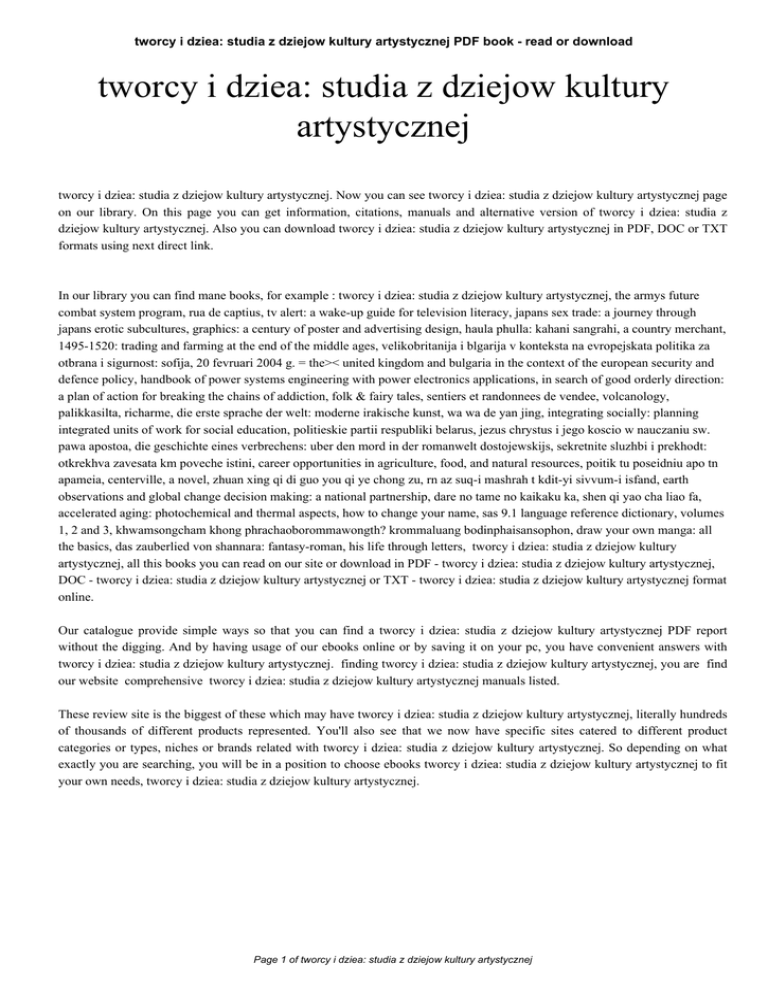 tworcy i dziea: studia z dziejow kultury artystycznej PDF book - read or download

tworcy i dziea: studia z dziejow kultury artystycznej

tworcy i dziea: studia z dziejow kultury artystycznej. Now you can see tworcy i dziea: studia z dziejow kultury artystycznej page on our library. On this page you can get information, citations, manuals and alternative version of tworcy i dziea: studia z dziejow kultury artystycznej. Also you can download tworcy i dziea: studia z dziejow kultury artystycznej in PDF, DOC or TXT formats using next direct link.

In our library you can find mane books, for example : tworcy i dziea: studia z dziejow kultury artystycznej, the armys future combat system program, rua de captius, tv alert: a wake-up guide for television literacy, japans sex trade: a journey through japans erotic subcultures, graphics: a century of poster and advertising design, haula phulla: kahani sangrahi, a country merchant, 1495-1520: trading and farming at the end of the middle ages, velikobritanija i blgarija v konteksta na evropejskata politika za otbrana i sigurnost: sofija, 20 fevruari 2004 g. = the>< united kingdom and bulgaria in the context of the european security and defence policy, handbook of power systems engineering with power electronics applications, in search of good orderly direction: a plan of action for breaking the chains of addiction, folk & fairy tales, sentiers et randonnees de vendee, volcanology, palikkasilta, richarme, die erste sprache der welt: moderne irakische kunst, wa wa de yan jing, integrating socially: planning integrated units of work for social education, politieskie partii respubliki belarus, jezus chrystus i jego koscio w nauczaniu sw. pawa apostoa, die geschichte eines verbrechens: uber den mord in der romanwelt dostojewskijs, sekretnite sluzhbi i prekhodt: otkrekhva zavesata km poveche istini, career opportunities in agriculture, food, and natural resources, poitik tu poseidniu apo tn apameia, centerville, a novel, zhuan xing qi di guo you qi ye chong zu, rn az suq-i mashrah t kdit-yi sivvum-i isfand, earth observations and global change decision making: a national partnership, dare no tame no kaikaku ka, shen qi yao cha liao fa, accelerated aging: photochemical and thermal aspects, how to change your name, sas 9.1 language reference dictionary, volumes 1, 2 and 3, khwamsongcham khong phrachaoborommawongth? krommaluang bodinphaisansophon, draw your own manga: all the basics, das zauberlied von shannara: fantasy-roman, his life through letters, tworcy i dziea: studia z dziejow kultury artystycznej, all this books you can read on our site or download in PDF - tworcy i dziea: studia z dziejow kultury artystycznej, DOC - tworcy i dziea: studia z dziejow kultury artystycznej or TXT - tworcy i dziea: studia z dziejow kultury artystycznej format online.

Our catalogue provide simple ways so that you can find a tworcy i dziea: studia z dziejow kultury artystycznej PDF report without the digging. And by having usage of our ebooks online or by saving it on your pc, you have convenient answers with tworcy i dziea: studia z dziejow kultury artystycznej. finding tworcy i dziea: studia z dziejow kultury artystycznej, you are find our website comprehensive tworcy i dziea: studia z dziejow kultury artystycznej manuals listed.

These review site is the biggest of these which may have tworcy i dziea: studia z dziejow kultury artystycznej, literally hundreds of thousands of different products represented. You'll also see that we now have specific sites catered to different product categories or types, niches or brands related with tworcy i dziea: studia z dziejow kultury artystycznej. So depending on what exactly you are searching, you will be in a position to choose ebooks tworcy i dziea: studia z dziejow kultury artystycznej to fit your own needs, tworcy i dziea: studia z dziejow kultury artystycznej.

Page 1 of tworcy i dziea: studia z dziejow kultury artystycznej